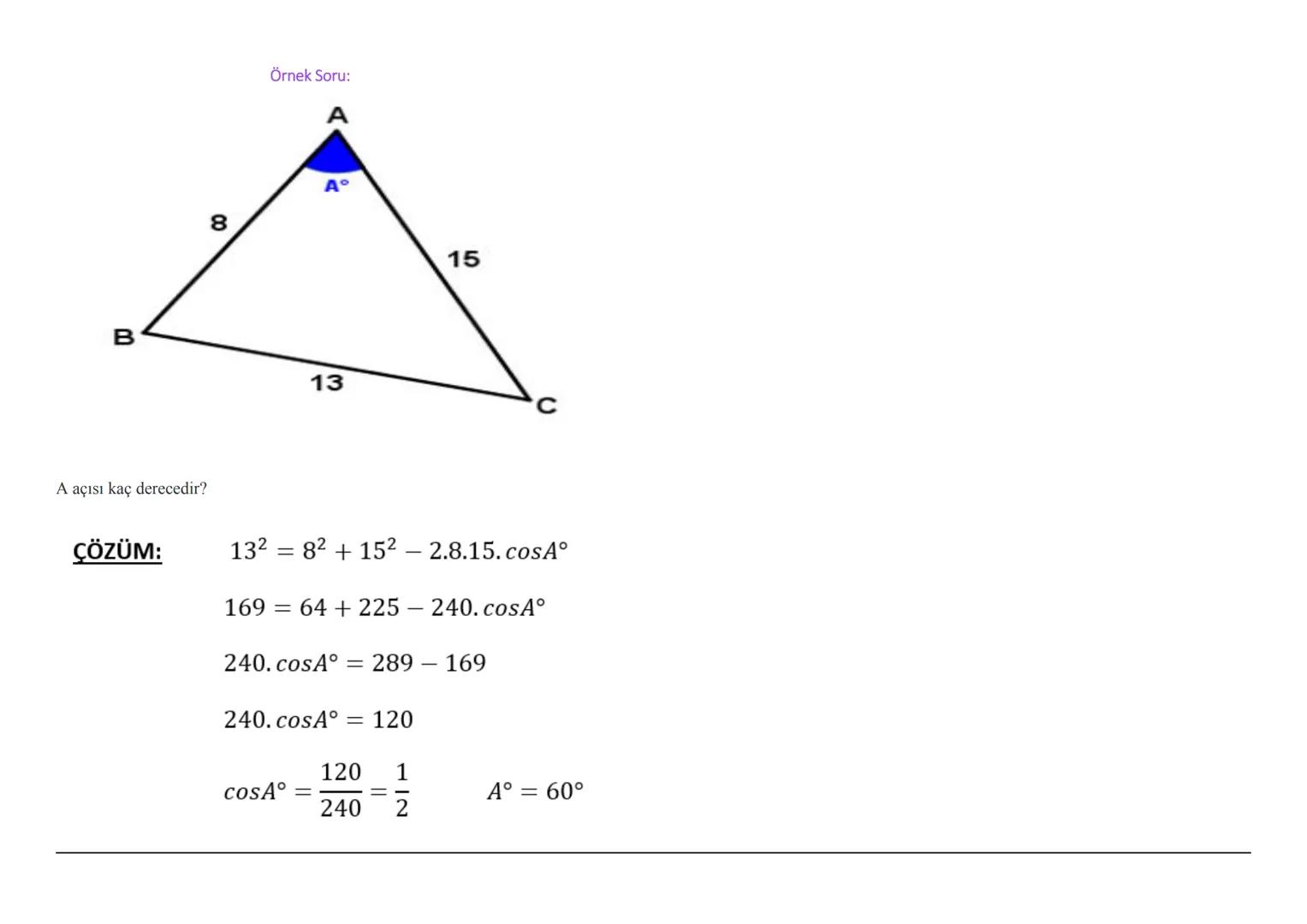 Örnek Soru:

A

A°

8

15

B

13

C

A açısı kaç derecedir?

ÇÖZÜM: $13^2 = 8^2 + 15^2 - 2.8.15.cosA°$

$169 = 64 + 225 - 240.cosA°$

$240.cosA° = 289 - 169$

$240.cosA° = 120$

$cosA° = \frac{120}{240} = \frac{1}{2}$ $A° = 60°$